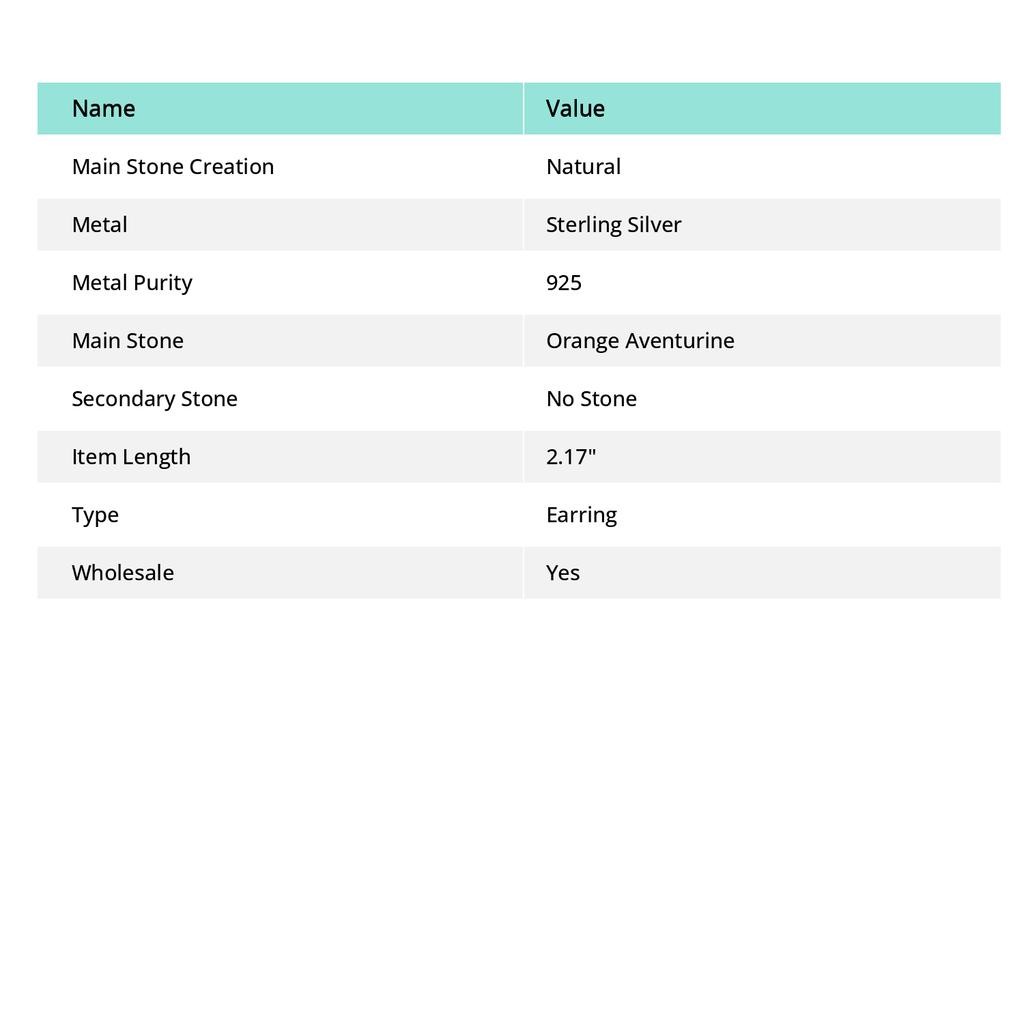 | Name | Value |
|---|---|
| Main Stone Creation | Natural |
| Metal | Sterling Silver |
| Metal Purity | 925 |
| Main Stone | Orange Aventurine |
| Secondary Stone | No Stone |
| Item Length | 2.17" |
| Type | Earring |
| Wholesale | Yes |